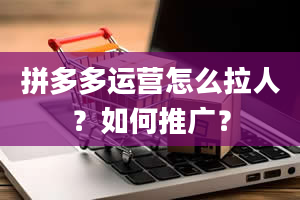 拼多多运营怎么拉人？如何推广？